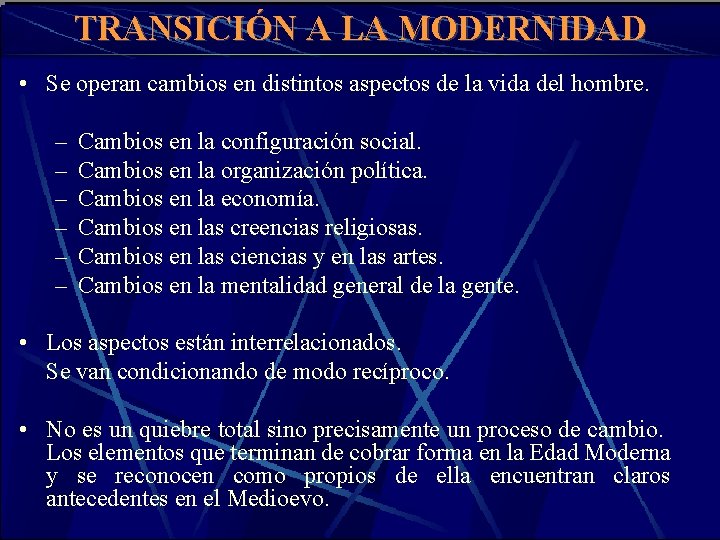 TRANSICIÓN A LA MODERNIDAD

• Se operan cambios en distintos aspectos de la vida del hombre.

– Cambios en la configuración social.
– Cambios en la organización política.
– Cambios en la economía.
– Cambios en las creencias religiosas.
– Cambios en las ciencias y en las artes.
– Cambios en la mentalidad general de la gente.

• Los aspectos están interrelacionados.
Se van condicionando de modo recíproco.

• No es un quiebre total sino precisamente un proceso de cambio. Los elementos que terminan de cobrar forma en la Edad Moderna y se reconocen como propios de ella encuentran claros antecedentes en el Medioevo.